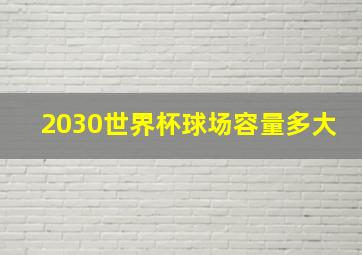 2030世界杯球场容量多大